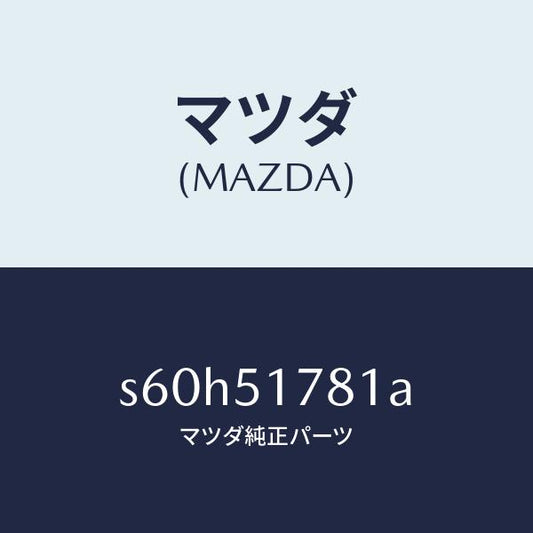 マツダ
(MAZDA)

s60h51781a
マツダ純正パーツ